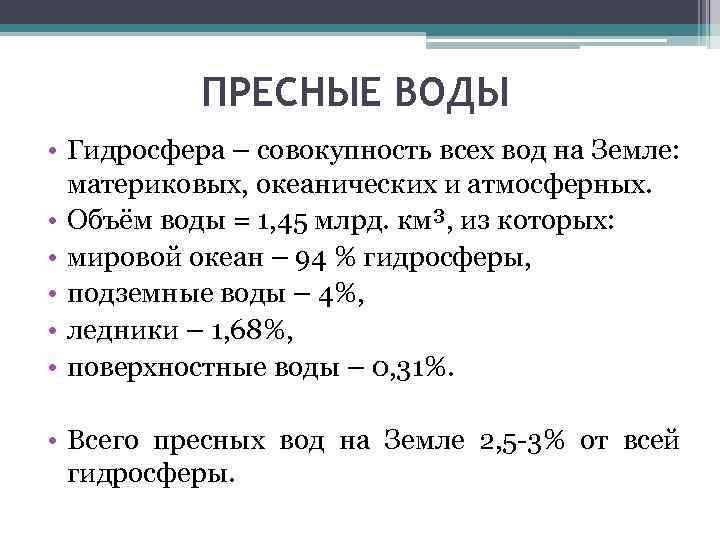 ПРЕСНЫЕ ВОДЫ

• Гидросфера – совокупность всех вод на Земле: материковых, океанических и атмосферных.
• Объём воды = 1,45 млрд. км$^3$, из которых:
• мировой океан – 94 % гидросферы,
• подземные воды – 4%,
• ледники – 1,68%,
• поверхностные воды – 0,31%.

• Всего пресных вод на Земле 2,5-3% от всей гидросферы.